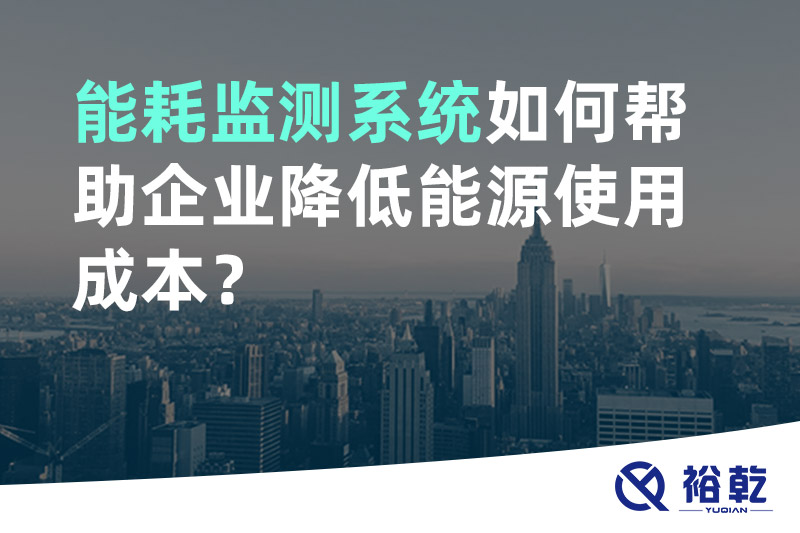 能耗监测系统如何帮助企业降低能源使用成本？

裕乾
YUQIAN